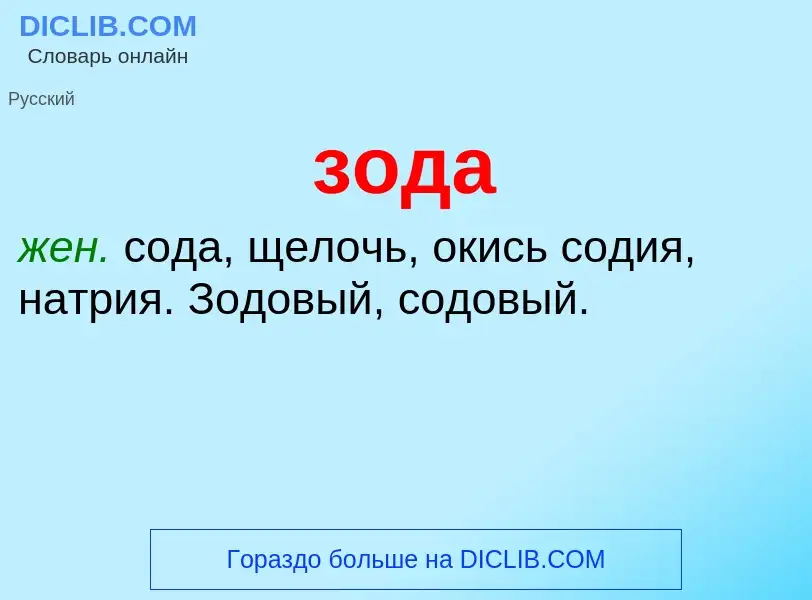 DICLIB.COM
Словарь онлайн

Русский

зода

жен. сода, щелочь, окись содия, натрия. Зодовый, содовый.

Гораздо больше на DICLIB.COM